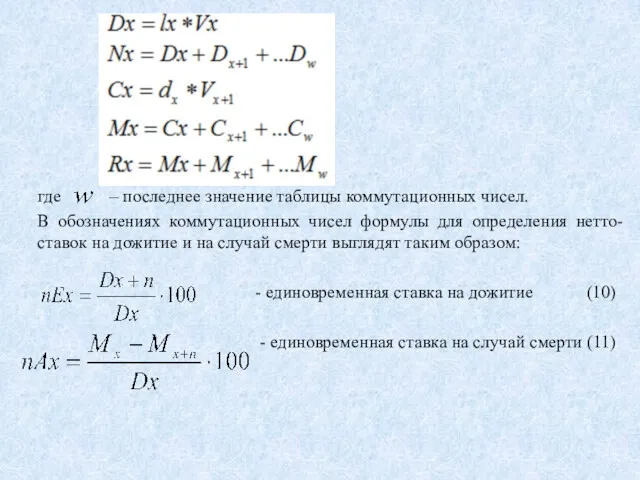 $Dx = lx * Vx$
$Nx = Dx + D_{x+1} + ...D_w$
$Cx = d_x * V_{x+1}$
$Mx = Cx + C_{x+1} + ...C_w$
$Rx = Mx + M_{x+1} + ...M_w$

где $w$ – последнее значение таблицы коммутационных чисел.

В обозначениях коммутационных чисел формулы для определения нетто-ставок на дожитие и на случай смерти выглядят таким образом:

$nEx = \frac{Dx+n}{Dx} \cdot 100$ - единовременная ставка на дожитие (10)

$nAx = \frac{M_x - M_{x+n}}{Dx} \cdot 100$ - единовременная ставка на случай смерти (11)